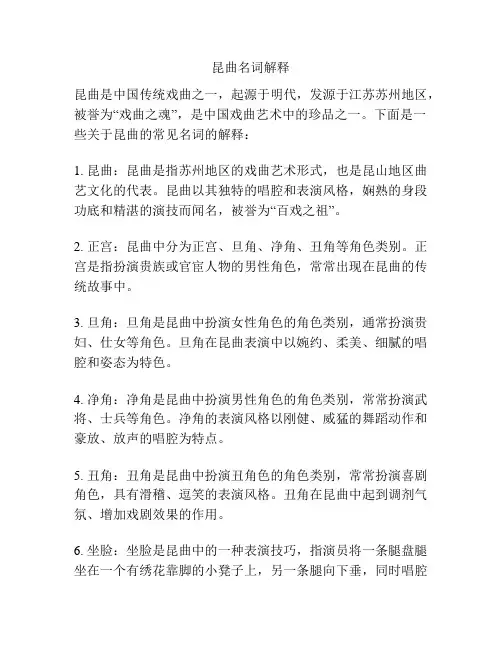 昆曲名词解释

昆曲是中国传统戏曲之一，起源于明代，发源于江苏苏州地区，被誉为“戏曲之魂”，是中国戏曲艺术中的珍品之一。下面是一些关于昆曲的常见名词的解释：

1. 昆曲：昆曲是指苏州地区的戏曲艺术形式，也是昆山地区曲艺文化的代表。昆曲以其独特的唱腔和表演风格，娴熟的身段功底和精湛的演技而闻名，被誉为“百戏之祖”。

2. 正宫：昆曲中分为正宫、旦角、净角、丑角等角色类别。正宫是指扮演贵族或官宦人物的男性角色，常常出现在昆曲的传统故事中。

3. 旦角：旦角是昆曲中扮演女性角色的角色类别，通常扮演贵妇、仕女等角色。旦角在昆曲表演中以婉约、柔美、细腻的唱腔和姿态为特色。

4. 净角：净角是昆曲中扮演男性角色的角色类别，常常扮演武将、士兵等角色。净角的表演风格以刚健、威猛的舞蹈动作和豪放、放声的唱腔为特点。

5. 丑角：丑角是昆曲中扮演丑角色的角色类别，常常扮演喜剧角色，具有滑稽、逗笑的表演风格。丑角在昆曲中起到调剂气氛、增加戏剧效果的作用。

6. 坐脸：坐脸是昆曲中的一种表演技巧，指演员将一条腿盘腿坐在一个有绣花靠脚的小凳子上，另一条腿向下垂，同时唱腔